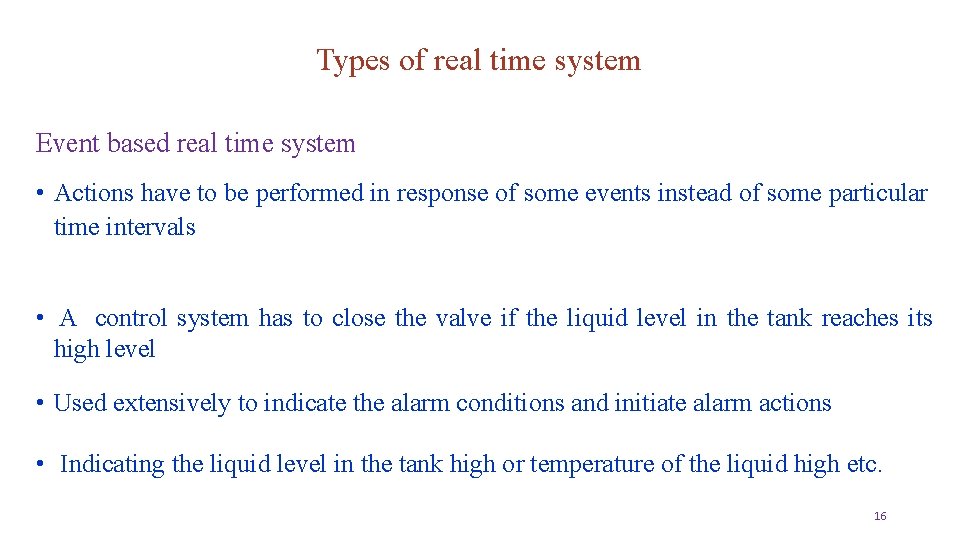 Types of real time system

Event based real time system

• Actions have to be performed in response of some events instead of some particular time intervals

• A control system has to close the valve if the liquid level in the tank reaches its high level

• Used extensively to indicate the alarm conditions and initiate alarm actions

• Indicating the liquid level in the tank high or temperature of the liquid high etc.

16